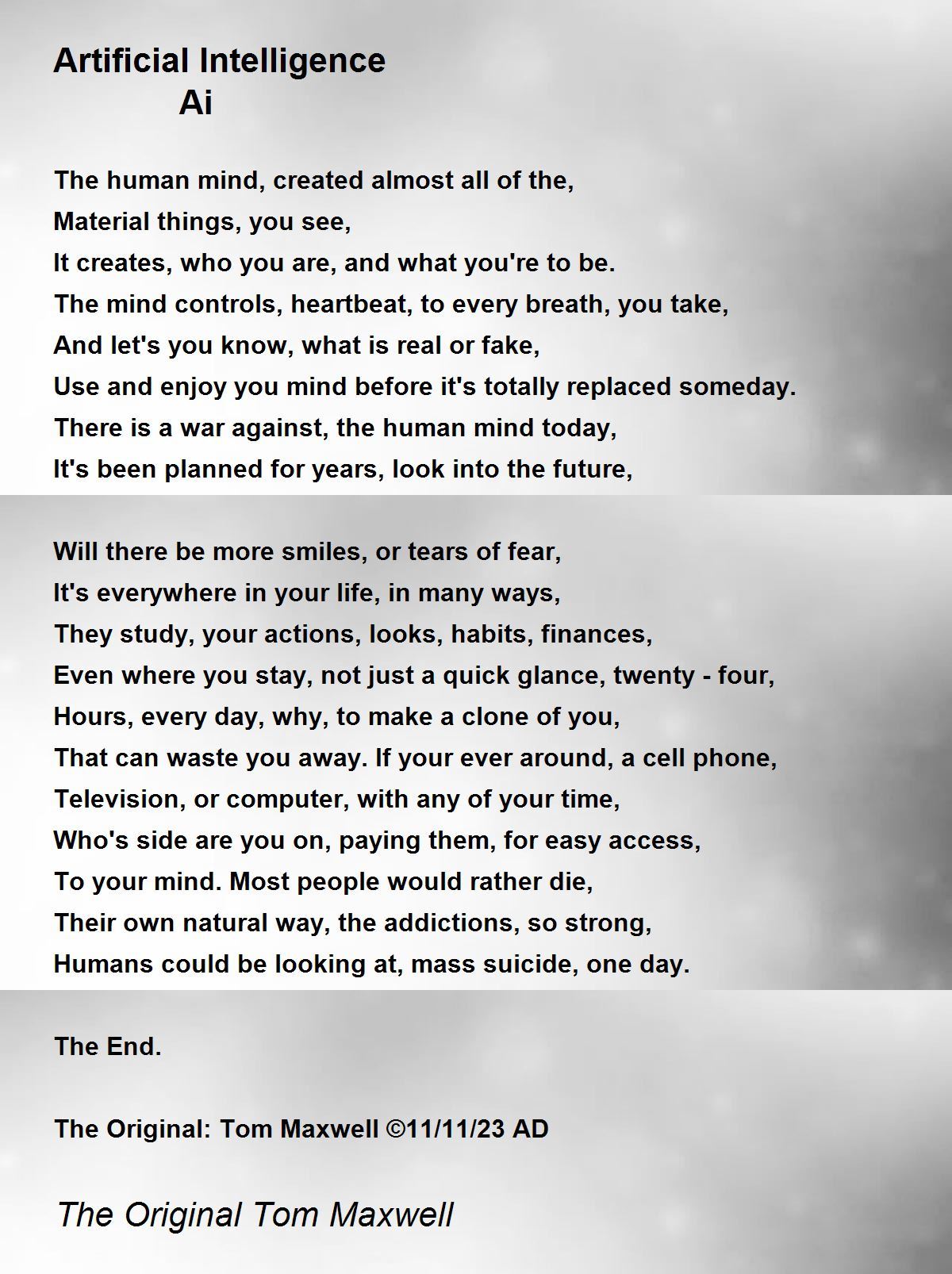 Artificial Intelligence
Ai

The human mind, created almost all of the,
Material things, you see,
It creates, who you are, and what you're to be.
The mind controls, heartbeat, to every breath, you take,
And let's you know, what is real or fake,
Use and enjoy you mind before it's totally replaced someday.
There is a war against, the human mind today,
It's been planned for years, look into the future,

Will there be more smiles, or tears of fear,
It's everywhere in your life, in many ways,
They study, your actions, looks, habits, finances,
Even where you stay, not just a quick glance, twenty - four,
Hours, every day, why, to make a clone of you,
That can waste you away. If your ever around, a cell phone,
Television, or computer, with any of your time,
Who's side are you on, paying them, for easy access,
To your mind. Most people would rather die,
Their own natural way, the addictions, so strong,
Humans could be looking at, mass suicide, one day.

The End.

The Original: Tom Maxwell ©11/11/23 AD

The Original Tom Maxwell